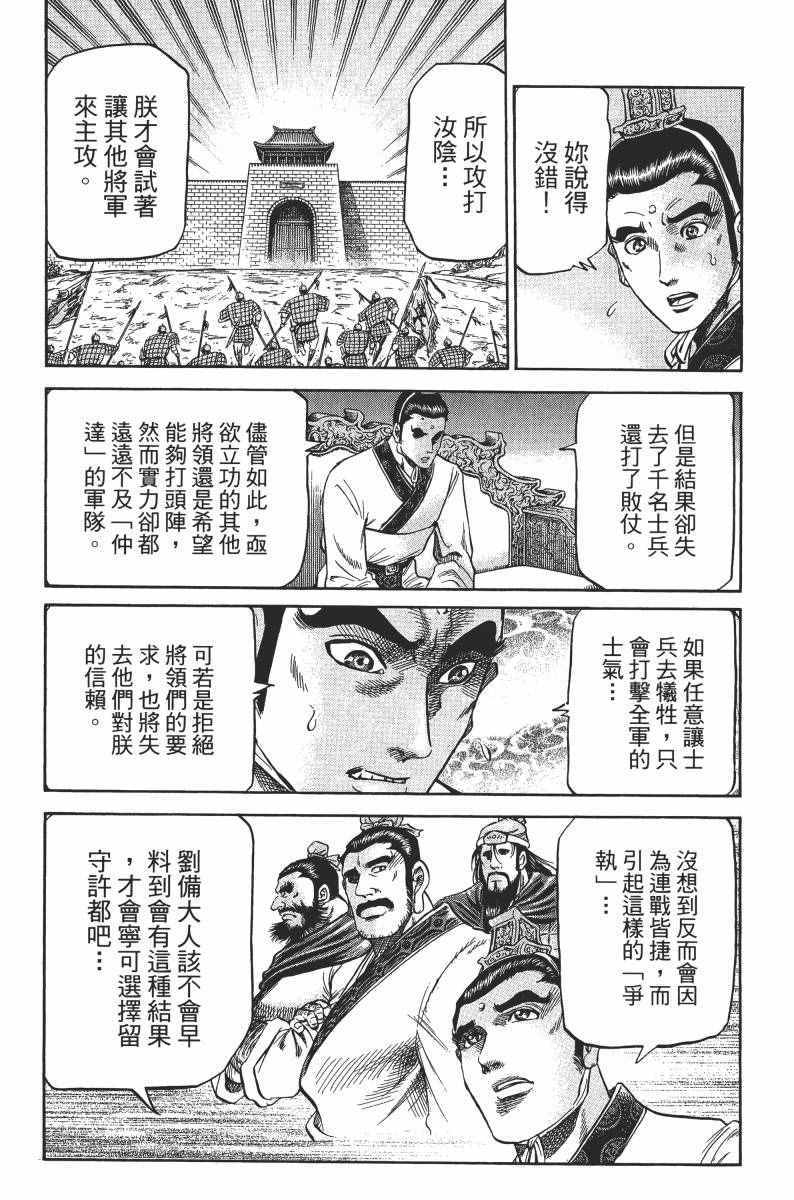 妳說得沒錯！

所以攻打汝陰…

朕才會試著讓其他將軍來主攻。

但是結果卻失去了千名士兵還打了敗仗。

儘管如此，亟欲立功的其他將領還是希望能夠打頭陣，然而實力卻都遠遠不及「仲達」的軍隊。

如果任意讓士兵去犧牲，只會打擊全軍的士氣…

可若是拒絕將領們的要求，也將失去他們對朕的信賴。

沒想到反而會因為連戰皆捷，而引起這樣的「爭執」…

劉備大人該不會早料到會有這種結果，才會寧可選擇留守許都吧…